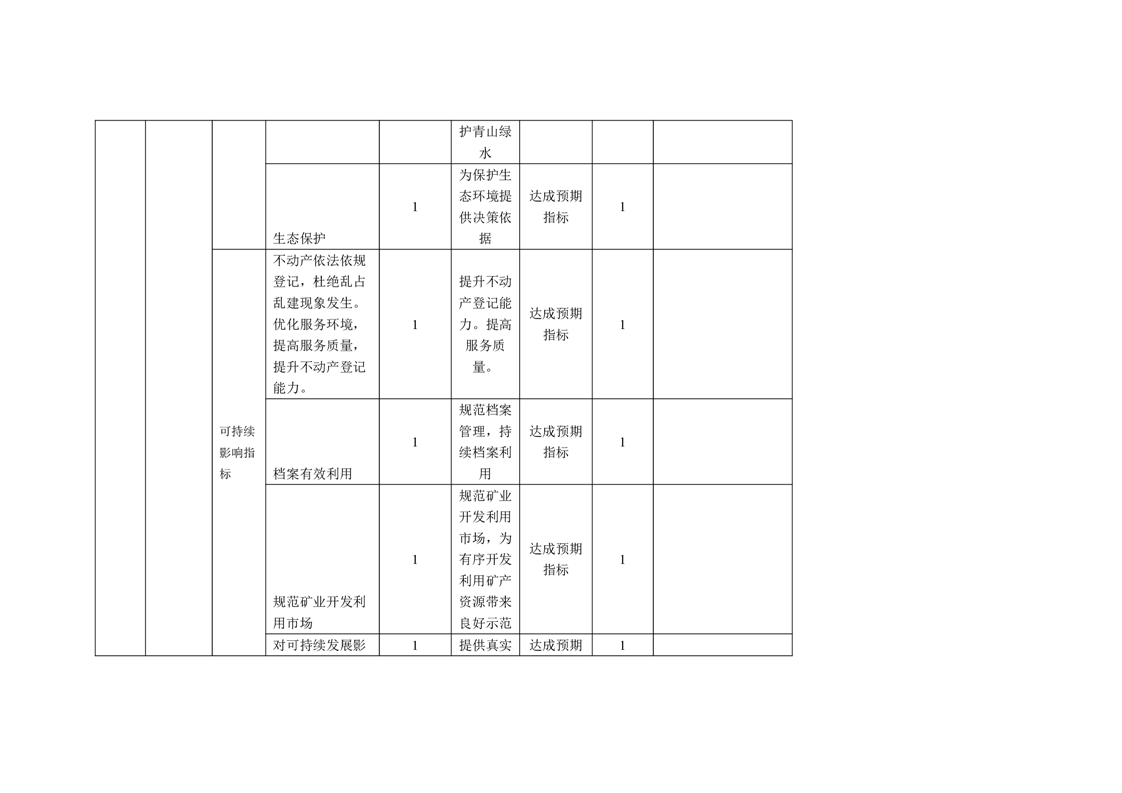 |  |  |  |  |  |  |  |  |  |
|---|---|---|---|---|---|---|---|---|
|  |  |  |  |  | 护青山绿水 |  |  |  |
|  |  |  | 生态保护 | 1 | 为保护生态环境提供决策依据 | 达成预期指标 | 1 |  |
|  |  | 可持续影响指标 | 不动产依法依规登记，杜绝乱占乱建现象发生。优化服务环境，提高服务质量，提升不动产登记能力。 | 1 | 提升不动产登记能力。提高服务质量。 | 达成预期指标 | 1 |  |
|  |  |  | 档案有效利用 | 1 | 规范档案管理，持续档案利用 | 达成预期指标 | 1 |  |
|  |  |  | 规范矿业开发利用市场 | 1 | 规范矿业开发利用市场，为有序开发利用矿产资源带来良好示范 | 达成预期指标 | 1 |  |
|  |  |  | 对可持续发展影 | 1 | 提供真实 | 达成预期 | 1 |  |